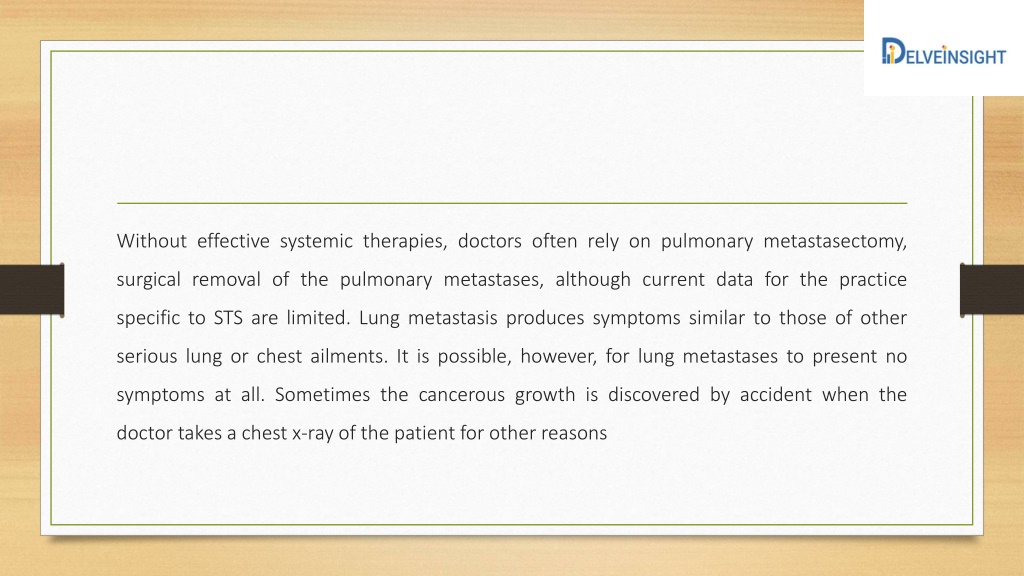 DELVEINSIGHT

Without effective systemic therapies, doctors often rely on pulmonary metastasectomy, surgical removal of the pulmonary metastases, although current data for the practice specific to STS are limited. Lung metastasis produces symptoms similar to those of other serious lung or chest ailments. It is possible, however, for lung metastases to present no symptoms at all. Sometimes the cancerous growth is discovered by accident when the doctor takes a chest x-ray of the patient for other reasons